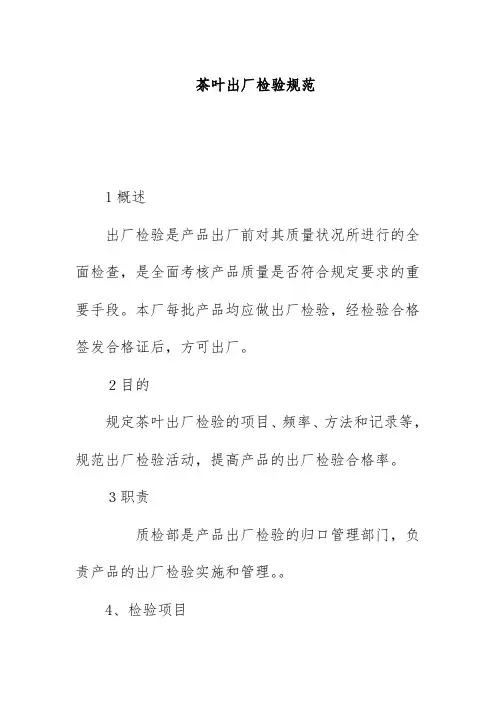 茶叶出厂检验规范

1 概述

出厂检验是产品出厂前对其质量状况所进行的全面检查，是全面考核产品质量是否符合规定要求的重要手段。本厂每批产品均应做出厂检验，经检验合格签发合格证后，方可出厂。

2 目的

规定茶叶出厂检验的项目、频率、方法和记录等，规范出厂检验活动，提高产品的出厂检验合格率。

3 职责

质检部是产品出厂检验的归口管理部门，负责产品的出厂检验实施和管理。。

4、检验项目